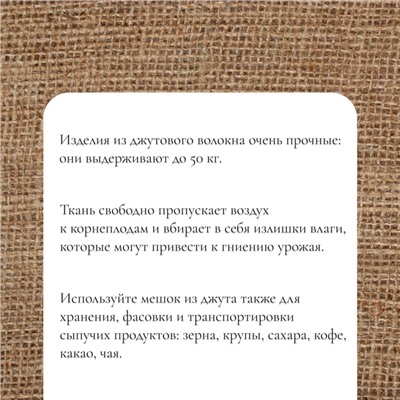 Изделия из джутового волокна очень прочные: они выдерживают до 50 кг.

Ткань свободно пропускает воздух к корнеплодам и вбирает в себя излишки влаги, которые могут привести к гниению урожая.

Используйте мешок из джута также для хранения, фасовки и транспортировки сыпучих продуктов: зерна, крупы, сахара, кофе, какао, чая.